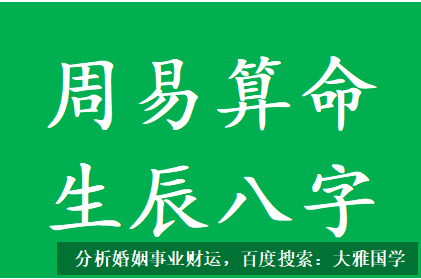 周易算命
生辰八字

分析婚姻事业财运，百度搜索：大雅国学